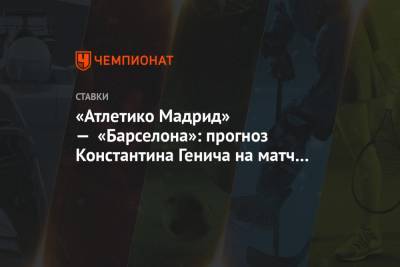 ЧЕМПИОНАТ

СТАВКИ

«Атлетико Мадрид» — «Барселона»: прогноз Константина Генича на матч…